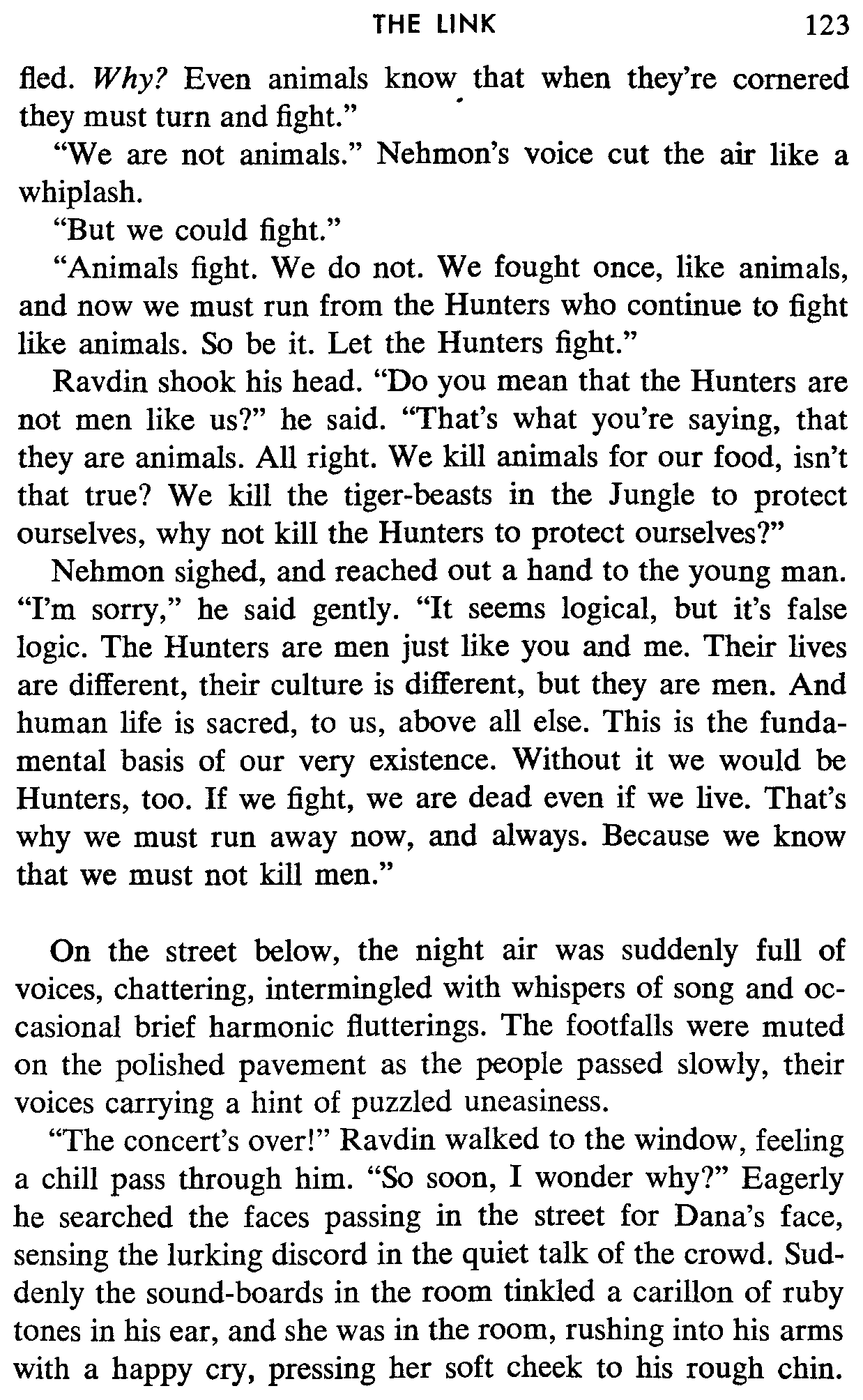 THE LINK 123

fled. Why? Even animals know that when they're cornered they must turn and fight."

"We are not animals." Nehmon's voice cut the air like a whiplash.

"But we could fight."

"Animals fight. We do not. We fought once, like animals, and now we must run from the Hunters who continue to fight like animals. So be it. Let the Hunters fight."

Ravdin shook his head. "Do you mean that the Hunters are not men like us?" he said. "That's what you're saying, that they are animals. All right. We kill animals for our food, isn't that true? We kill the tiger-beasts in the Jungle to protect ourselves, why not kill the Hunters to protect ourselves?"

Nehmon sighed, and reached out a hand to the young man. "I'm sorry," he said gently. "It seems logical, but it's false logic. The Hunters are men just like you and me. Their lives are different, their culture is different, but they are men. And human life is sacred, to us, above all else. This is the fundamental basis of our very existence. Without it we would be Hunters, too. If we fight, we are dead even if we live. That's why we must run away now, and always. Because we know that we must not kill men."

On the street below, the night air was suddenly full of voices, chattering, intermingled with whispers of song and occasional brief harmonic flutterings. The footfalls were muted on the polished pavement as the people passed slowly, their voices carrying a hint of puzzled uneasiness.

"The concert's over!" Ravdin walked to the window, feeling a chill pass through him. "So soon, I wonder why?" Eagerly he searched the faces passing in the street for Dana's face, sensing the lurking discord in the quiet talk of the crowd. Suddenly the sound-boards in the room tinkled a carillon of ruby tones in his ear, and she was in the room, rushing into his arms with a happy cry, pressing her soft cheek to his rough chin.